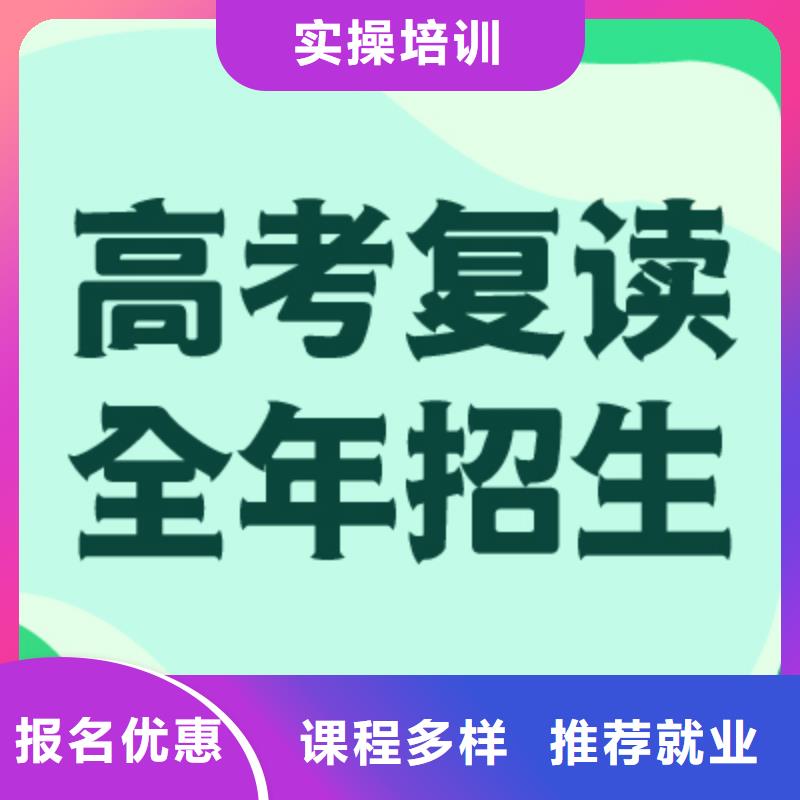 实操培训

高考复读
全年招生

报名优惠 课程多样 推荐就业